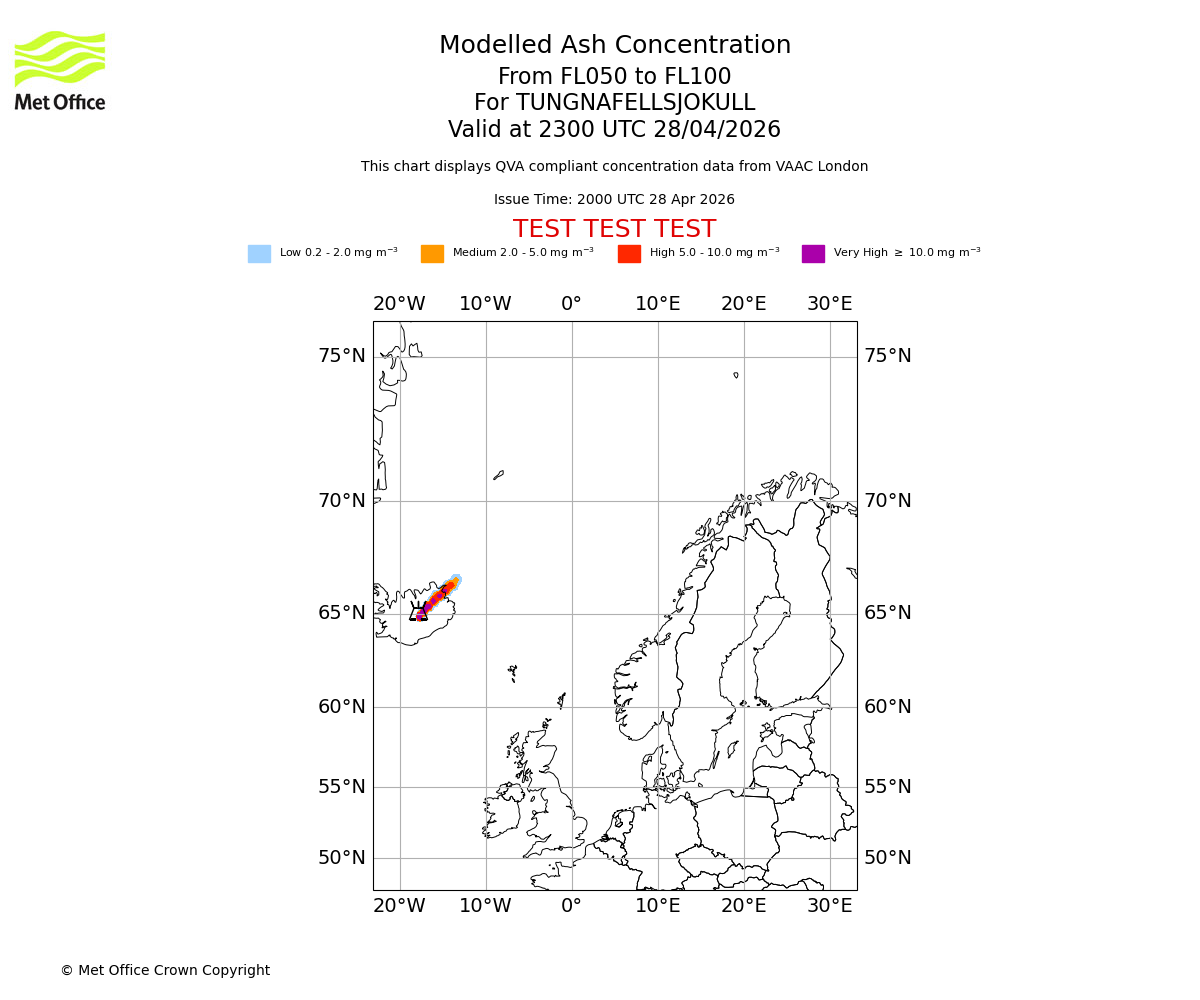 Met Office

Modelled Ash Concentration
From FL050 to FL100
For TUNGNAFELLSJOKULL
Valid at 2300 UTC 28/04/2026

This chart displays QVA compliant concentration data from VAAC London

Issue Time: 2000 UTC 28 Apr 2026

TEST TEST TEST

Low 0.2 - 2.0 mg m$^{-3}$ Medium 2.0 - 5.0 mg m$^{-3}$ High 5.0 - 10.0 mg m$^{-3}$ Very High $\geq$ 10.0 mg m$^{-3}$

20°W 10°W 0° 10°E 20°E 30°E

75°N 75°N
70°N 70°N
65°N 65°N
60°N 60°N
55°N 55°N
50°N 50°N

20°W 10°W 0° 10°E 20°E 30°E

© Met Office Crown Copyright